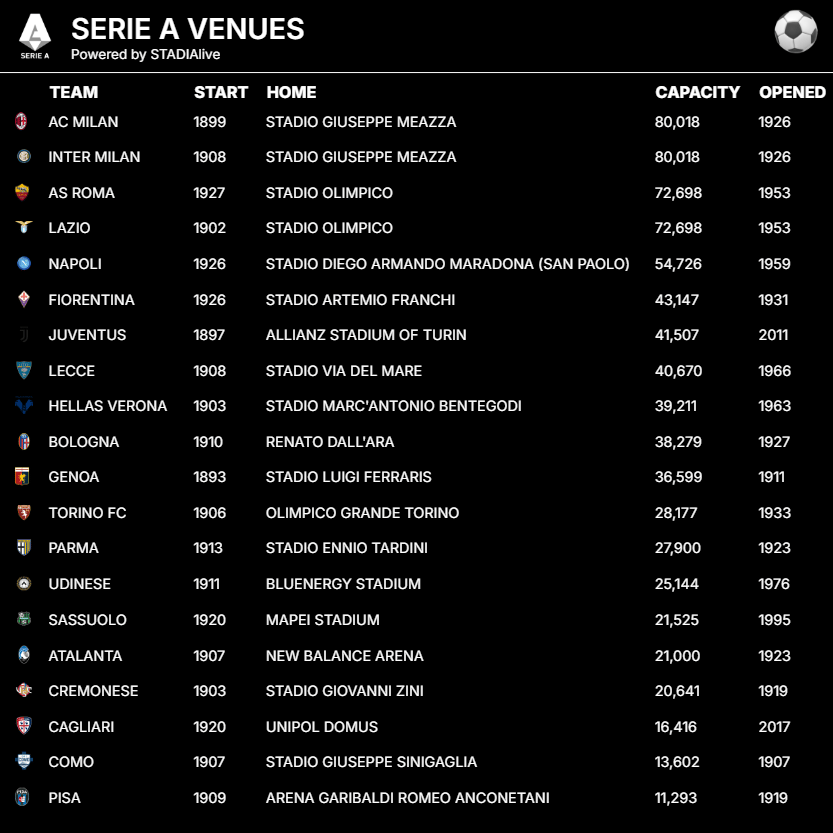 SERIE A

SERIE A VENUES
Powered by STADIAlive

| TEAM | START | HOME | CAPACITY | OPENED |
|---|---|---|---|---|
| AC MILAN | 1899 | STADIO GIUSEPPE MEAZZA | 80,018 | 1926 |
| INTER MILAN | 1908 | STADIO GIUSEPPE MEAZZA | 80,018 | 1926 |
| AS ROMA | 1927 | STADIO OLIMPICO | 72,698 | 1953 |
| LAZIO | 1902 | STADIO OLIMPICO | 72,698 | 1953 |
| NAPOLI | 1926 | STADIO DIEGO ARMANDO MARADONA (SAN PAOLO) | 54,726 | 1959 |
| FIORENTINA | 1926 | STADIO ARTEMIO FRANCHI | 43,147 | 1931 |
| JUVENTUS | 1897 | ALLIANZ STADIUM OF TURIN | 41,507 | 2011 |
| LECCE | 1908 | STADIO VIA DEL MARE | 40,670 | 1966 |
| HELLAS VERONA | 1903 | STADIO MARC'ANTONIO BENTEGODI | 39,211 | 1963 |
| BOLOGNA | 1910 | RENATO DALL'ARA | 38,279 | 1927 |
| GENOA | 1893 | STADIO LUIGI FERRARIS | 36,599 | 1911 |
| TORINO FC | 1906 | OLIMPICO GRANDE TORINO | 28,177 | 1933 |
| PARMA | 1913 | STADIO ENNIO TARDINI | 27,900 | 1923 |
| UDINESE | 1911 | BLUENERGY STADIUM | 25,144 | 1976 |
| SASSUOLO | 1920 | MAPEI STADIUM | 21,525 | 1995 |
| ATALANTA | 1907 | NEW BALANCE ARENA | 21,000 | 1923 |
| CREMONESE | 1903 | STADIO GIOVANNI ZINI | 20,641 | 1919 |
| CAGLIARI | 1920 | UNIPOL DOMUS | 16,416 | 2017 |
| COMO | 1907 | STADIO GIUSEPPE SINIGAGLIA | 13,602 | 1907 |
| PISA | 1909 | ARENA GARIBALDI ROMEO ANCONETANI | 11,293 | 1919 |